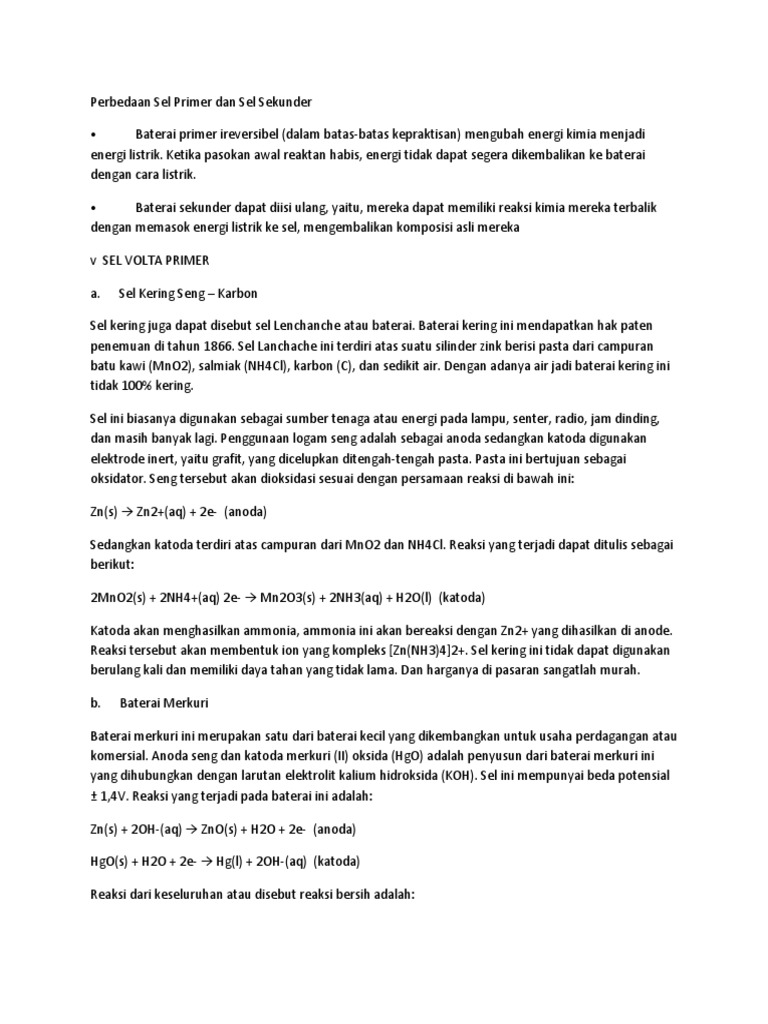 Perbedaan Sel Primer dan Sel Sekunder

• Baterai primer ireversibel (dalam batas-batas kepraktisan) mengubah energi kimia menjadi energi listrik. Ketika pasokan awal reaktan habis, energi tidak dapat segera dikembalikan ke baterai dengan cara listrik.

• Baterai sekunder dapat diisi ulang, yaitu, mereka dapat memiliki reaksi kimia mereka terbalik dengan memasok energi listrik ke sel, mengembalikan komposisi asli mereka

v SEL VOLTA PRIMER

a. Sel Kering Seng – Karbon

Sel kering juga dapat disebut sel Lenchanche atau baterai. Baterai kering ini mendapatkan hak paten penemuan di tahun 1866. Sel Lanchache ini terdiri atas suatu silinder zink berisi pasta dari campuran batu kawi (MnO2), salmiak (NH4Cl), karbon (C), dan sedikit air. Dengan adanya air jadi baterai kering ini tidak 100% kering.

Sel ini biasanya digunakan sebagai sumber tenaga atau energi pada lampu, senter, radio, jam dinding, dan masih banyak lagi. Penggunaan logam seng adalah sebagai anoda sedangkan katoda digunakan elektrode inert, yaitu grafit, yang dicelupkan ditengah-tengah pasta. Pasta ini bertujuan sebagai oksidator. Seng tersebut akan dioksidasi sesuai dengan persamaan reaksi di bawah ini:

Zn(s) → Zn2+(aq) + 2e- (anoda)

Sedangkan katoda terdiri atas campuran dari MnO2 dan NH4Cl. Reaksi yang terjadi dapat ditulis sebagai berikut:

2MnO2(s) + 2NH4+(aq) 2e- → Mn2O3(s) + 2NH3(aq) + H2O(l) (katoda)

Katoda akan menghasilkan ammonia, ammonia ini akan bereaksi dengan Zn2+ yang dihasilkan di anode. Reaksi tersebut akan membentuk ion yang kompleks [Zn(NH3)4]2+. Sel kering ini tidak dapat digunakan berulang kali dan memiliki daya tahan yang tidak lama. Dan harganya di pasaran sangatlah murah.

b. Baterai Merkuri

Baterai merkuri ini merupakan satu dari baterai kecil yang dikembangkan untuk usaha perdagangan atau komersial. Anoda seng dan katoda merkuri (II) oksida (HgO) adalah penyusun dari baterai merkuri ini yang dihubungkan dengan larutan elektrolit kalium hidroksida (KOH). Sel ini mempunyai beda potensial ± 1,4V. Reaksi yang terjadi pada baterai ini adalah:

Zn(s) + 2OH-(aq) → ZnO(s) + H2O + 2e- (anoda)

HgO(s) + H2O + 2e- → Hg(l) + 2OH-(aq) (katoda)

Reaksi dari keseluruhan atau disebut reaksi bersih adalah: